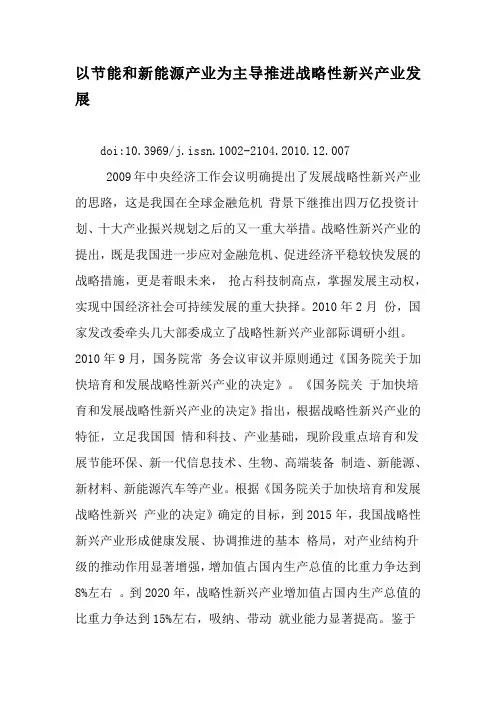 以节能和新能源产业为主导推进战略性新兴产业发展

doi:10.3969/j.issn.1002-2104.2010.12.007

2009年中央经济工作会议明确提出了发展战略性新兴产业的思路，这是我国在全球金融危机 背景下继推出四万亿投资计划、十大产业振兴规划之后的又一重大举措。战略性新兴产业的提出，既是我国进一步应对金融危机、促进经济平稳较快发展的战略措施，更是着眼未来， 抢占科技制高点，掌握发展主动权，实现中国经济社会可持续发展的重大抉择。2010年2月 份，国家发改委牵头几大部委成立了战略性新兴产业部际调研小组。2010年9月，国务院常 务会议审议并原则通过《国务院关于加快培育和发展战略性新兴产业的决定》。《国务院关 于加快培育和发展战略性新兴产业的决定》指出，根据战略性新兴产业的特征，立足我国国 情和科技、产业基础，现阶段重点培育和发展节能环保、新一代信息技术、生物、高端装备 制造、新能源、新材料、新能源汽车等产业。根据《国务院关于加快培育和发展战略性新兴 产业的决定》确定的目标，到2015年，我国战略性新兴产业形成健康发展、协调推进的基本 格局，对产业结构升级的推动作用显著增强，增加值占国内生产总值的比重力争达到8%左右 。到2020年，战略性新兴产业增加值占国内生产总值的比重力争达到15%左右，吸纳、带动 就业能力显著提高。鉴于